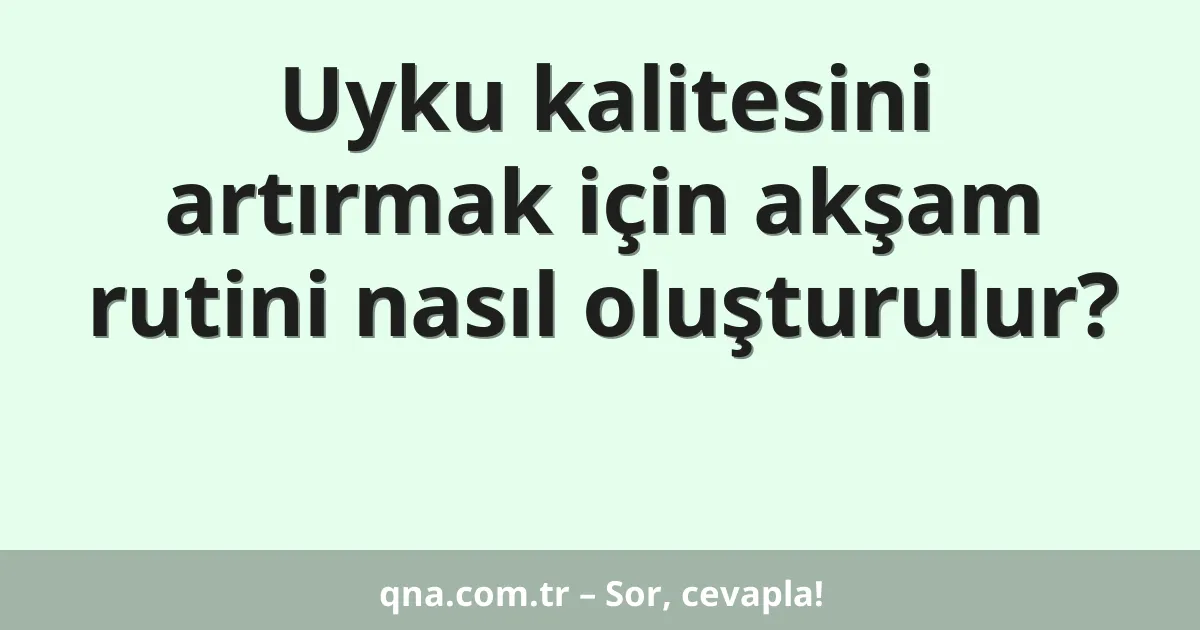 Uyku kalitesini artırmak için akşam rutini nasıl oluşturulur?

qna.com.tr – Sor, cevapla!